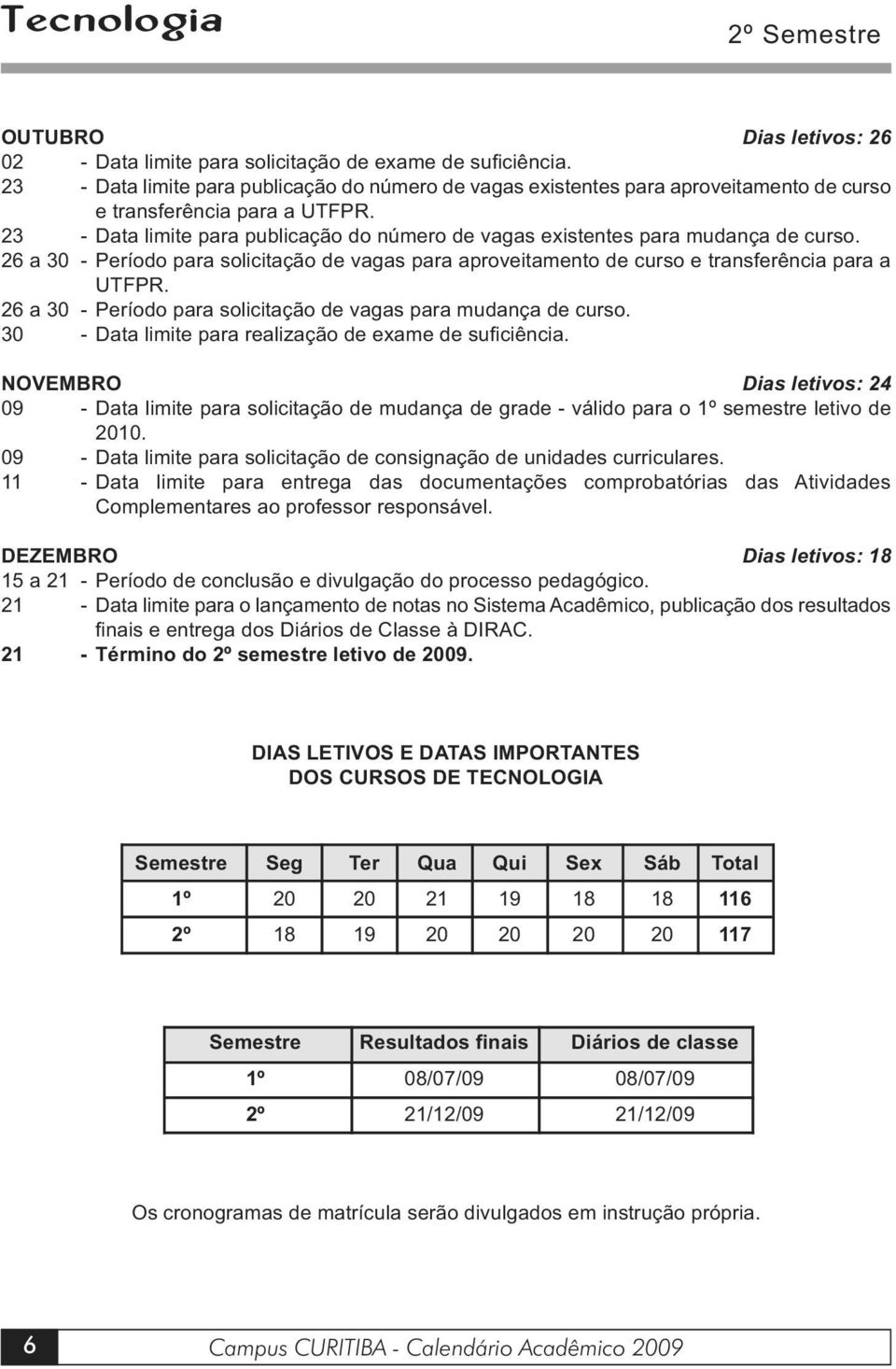 Tecnologia

2º Semestre

OUTUBRO Dias letivos: 26
02 - Data limite para solicitação de exame de suficiência.
23 - Data limite para publicação do número de vagas existentes para aproveitamento de curso e transferência para a UTFPR.
23 - Data limite para publicação do número de vagas existentes para mudança de curso.
26 a 30 - Período para solicitação de vagas para aproveitamento de curso e transferência para a UTFPR.
26 a 30 - Período para solicitação de vagas para mudança de curso.
30 - Data limite para realização de exame de suficiência.

NOVEMBRO Dias letivos: 24
09 - Data limite para solicitação de mudança de grade - válido para o 1º semestre letivo de 2010.
09 - Data limite para solicitação de consignação de unidades curriculares.
11 - Data limite para entrega das documentações comprobatórias das Atividades Complementares ao professor responsável.

DEZEMBRO Dias letivos: 18
15 a 21 - Período de conclusão e divulgação do processo pedagógico.
21 - Data limite para o lançamento de notas no Sistema Acadêmico, publicação dos resultados finais e entrega dos Diários de Classe à DIRAC.
21 - Término do 2º semestre letivo de 2009.

DIAS LETIVOS E DATAS IMPORTANTES
DOS CURSOS DE TECNOLOGIA

| Semestre | Seg | Ter | Qua | Qui | Sex | Sáb | Total |
|---|---|---|---|---|---|---|---|
| 1º | 20 | 20 | 21 | 19 | 18 | 18 | 116 |
| 2º | 18 | 19 | 20 | 20 | 20 | 20 | 117 |

| Semestre | Resultados finais | Diários de classe |
|---|---|---|
| 1º | 08/07/09 | 08/07/09 |
| 2º | 21/12/09 | 21/12/09 |

Os cronogramas de matrícula serão divulgados em instrução própria.

6 Campus CURITIBA - Calendário Acadêmico 2009